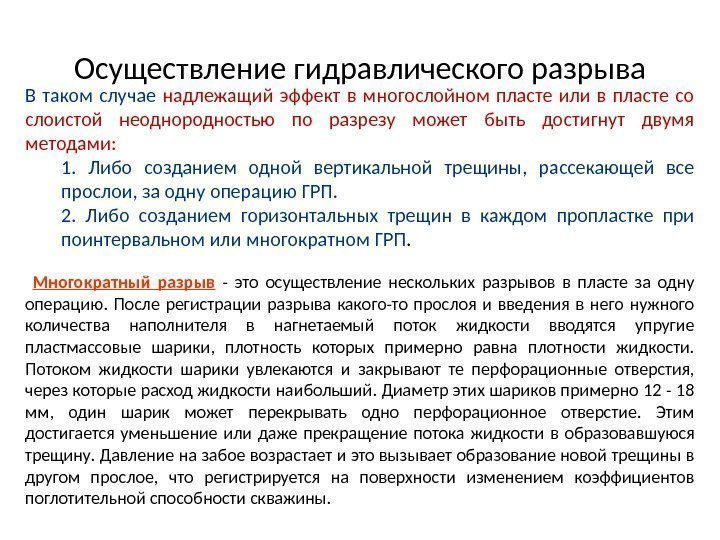 Осуществление гидравлического разрыва

В таком случае надлежащий эффект в многослойном пласте или в пласте со слоистой неоднородностью по разрезу может быть достигнут двумя методами:

1. Либо созданием одной вертикальной трещины, рассекающей все прослои, за одну операцию ГРП.

2. Либо созданием горизонтальных трещин в каждом пропластке при поинтервальном или многократном ГРП.

Многократный разрыв - это осуществление нескольких разрывов в пласте за одну операцию. После регистрации разрыва какого-то прослоя и введения в него нужного количества наполнителя в нагнетаемый поток жидкости вводятся упругие пластмассовые шарики, плотность которых примерно равна плотности жидкости. Потоком жидкости шарики увлекаются и закрывают те перфорационные отверстия, через которые расход жидкости наибольший. Диаметр этих шариков примерно 12 - 18 мм, один шарик может перекрывать одно перфорационное отверстие. Этим достигается уменьшение или даже прекращение потока жидкости в образовавшуюся трещину. Давление на забое возрастает и это вызывает образование новой трещины в другом прослое, что регистрируется на поверхности изменением коэффициентов поглотительной способности скважины.